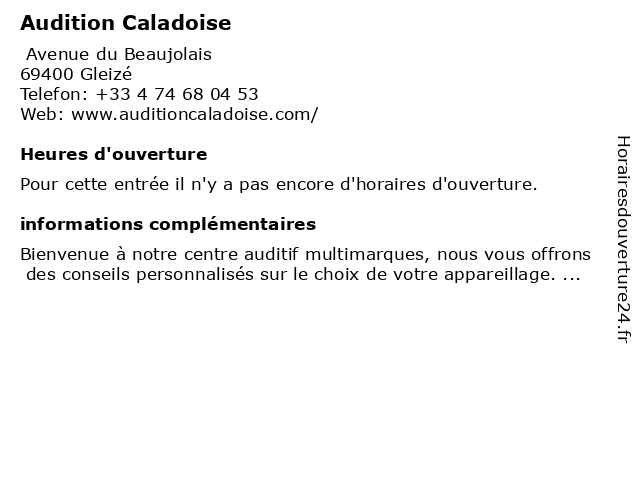 Audition Caladoise

Avenue du Beaujolais
69400 Gleizé
Telefon: +33 4 74 68 04 53
Web: www.auditioncaladoise.com/

Heures d'ouverture

Pour cette entrée il n'y a pas encore d'horaires d'ouverture.

informations complémentaires

Bienvenue à notre centre auditif multimarques, nous vous offrons des conseils personnalisés sur le choix de votre appareillage. ...

Horairesdouverture24.fr